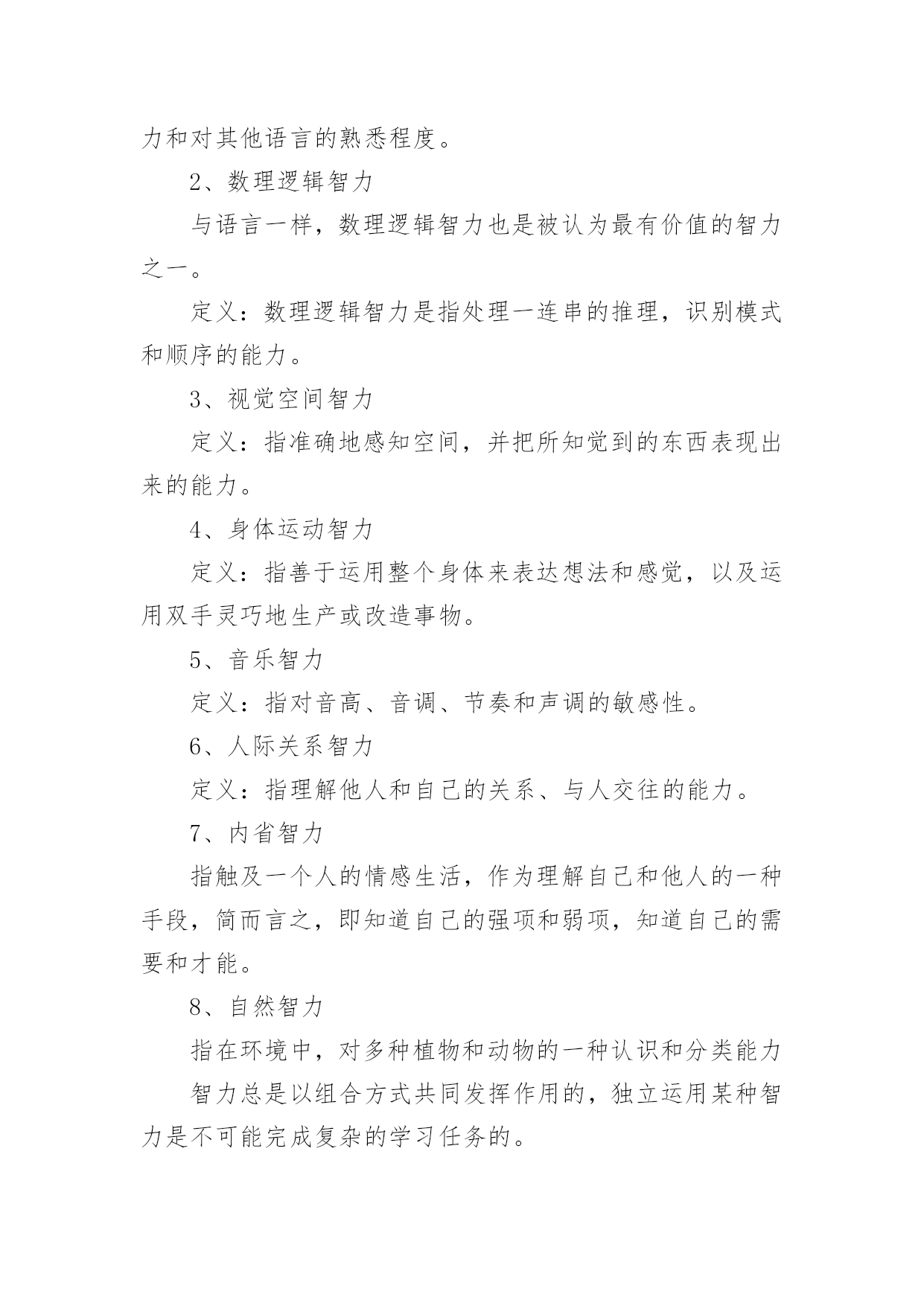 力和对其他语言的熟悉程度。

2、数理逻辑智力

与语言一样，数理逻辑智力也是被认为最有价值的智力之一。

定义：数理逻辑智力是指处理一连串的推理，识别模式和顺序的能力。

3、视觉空间智力

定义：指准确地感知空间，并把所知觉到的东西表现出来的能力。

4、身体运动智力

定义：指善于运用整个身体来表达想法和感觉，以及运用双手灵巧地生产或改造事物。

5、音乐智力

定义：指对音高、音调、节奏和声调的敏感性。

6、人际关系智力

定义：指理解他人和自己的关系、与人交往的能力。

7、内省智力

指触及一个人的情感生活，作为理解自己和他人的一种手段，简而言之，即知道自己的强项和弱项，知道自己的需要和才能。

8、自然智力

指在环境中，对多种植物和动物的一种认识和分类能力

智力总是以组合方式共同发挥作用的，独立运用某种智力是不可能完成复杂的学习任务的。